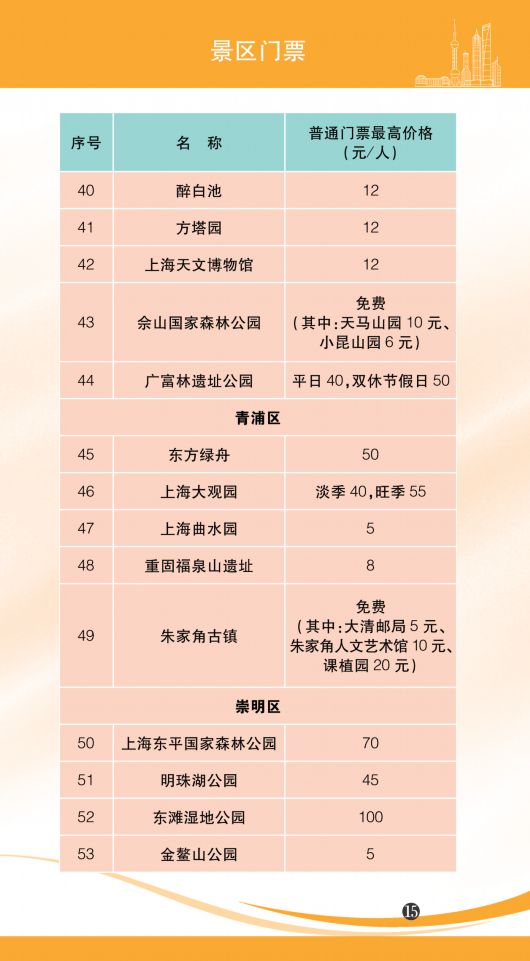 景区门票

| 序号 | 名　称 | 普通门票最高价格（元/人） |
|---|---|---|
| 40 | 醉白池 | 12 |
| 41 | 方塔园 | 12 |
| 42 | 上海天文博物馆 | 12 |
| 43 | 佘山国家森林公园 | 免费（其中:天马山园 10 元、小昆山园 6 元） |
| 44 | 广富林遗址公园 | 平日 40，双休节假日 50 |
| 青浦区 | | |
| 45 | 东方绿舟 | 50 |
| 46 | 上海大观园 | 淡季 40，旺季 55 |
| 47 | 上海曲水园 | 5 |
| 48 | 重固福泉山遗址 | 8 |
| 49 | 朱家角古镇 | 免费（其中:大清邮局 5 元、朱家角人文艺术馆 10 元、课植园 20 元） |
| 崇明区 | | |
| 50 | 上海东平国家森林公园 | 70 |
| 51 | 明珠湖公园 | 45 |
| 52 | 东滩湿地公园 | 100 |
| 53 | 金鳌山公园 | 5 |

15